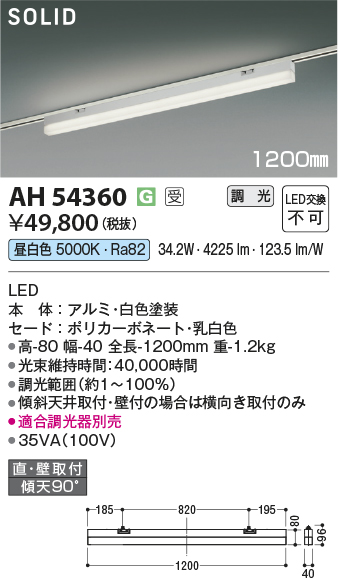 SOLID

1200mm

AH 54360 G 受 調光 LED交換 不可
¥49,800(税抜)
昼白色 5000K・Ra82 34.2W・4225 lm・123.5 lm/W

LED
本 体:アルミ・白色塗装
セード:ポリカーボネート・乳白色
●高-80 幅-40 全長-1200mm 重-1.2kg
●光束維持時間:40,000時間
●調光範囲(約1~100%)
●傾斜天井取付・壁付の場合は横向き取付のみ
●適合調光器別売
●35VA(100V)

直・壁取付
傾天90°

185
820
195
80
96
1200
40